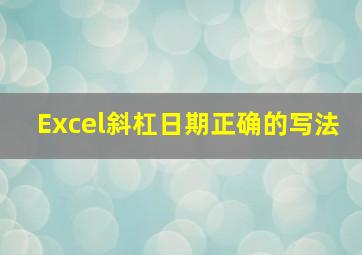 Excel斜杠日期正确的写法